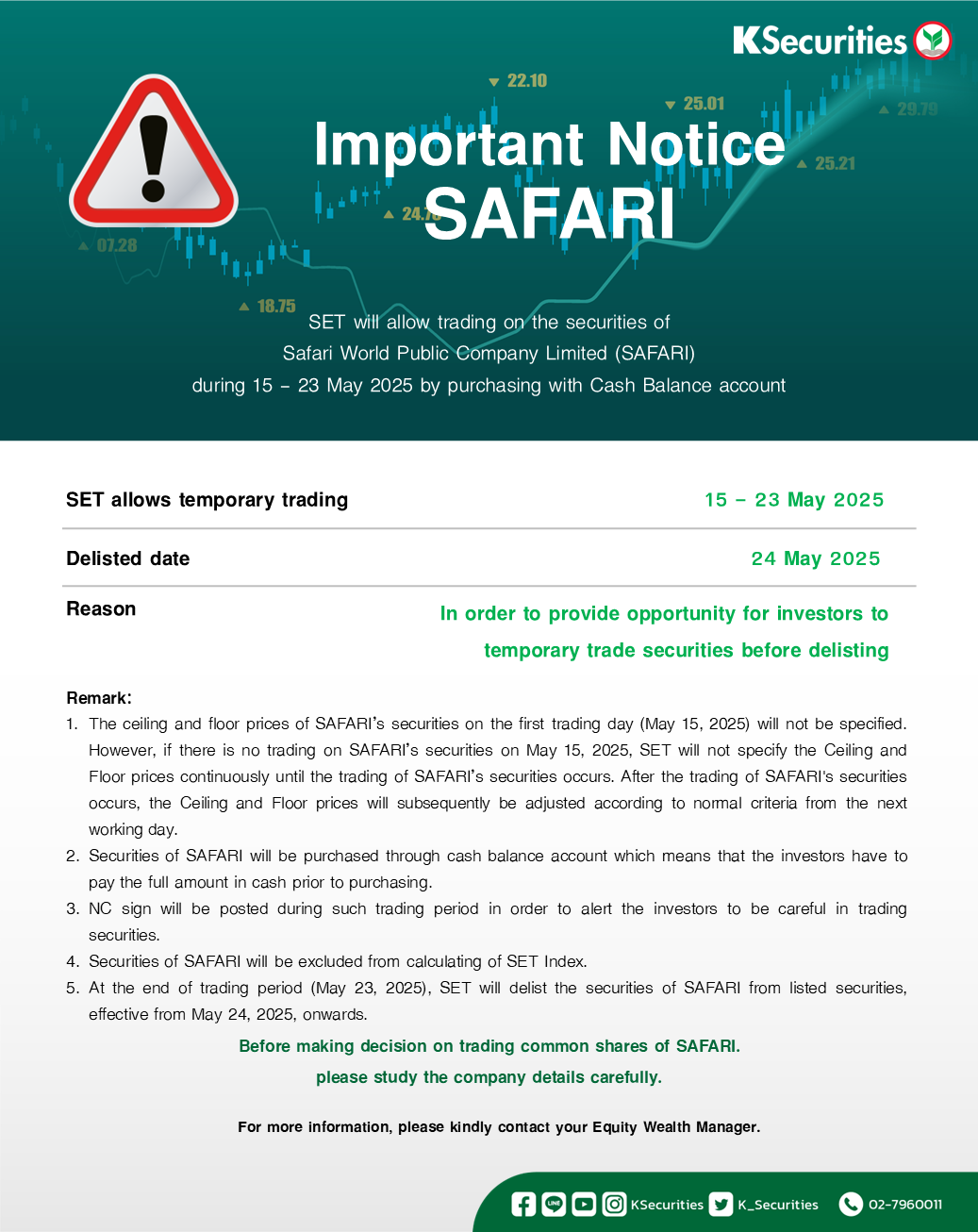 KSecurities

22.10
25.01
29.79
25.21
24.75
07.28
18.75

Important Notice
SAFARI

SET will allow trading on the securities of Safari World Public Company Limited (SAFARI) during 15 – 23 May 2025 by purchasing with Cash Balance account

| SET allows temporary trading | 15 – 23 May 2025 |
|---|---|
| Delisted date | 24 May 2025 |
| Reason | In order to provide opportunity for investors to temporary trade securities before delisting |

Remark:
1. The ceiling and floor prices of SAFARI's securities on the first trading day (May 15, 2025) will not be specified. However, if there is no trading on SAFARI's securities on May 15, 2025, SET will not specify the Ceiling and Floor prices continuously until the trading of SAFARI's securities occurs. After the trading of SAFARI's securities occurs, the Ceiling and Floor prices will subsequently be adjusted according to normal criteria from the next working day.
2. Securities of SAFARI will be purchased through cash balance account which means that the investors have to pay the full amount in cash prior to purchasing.
3. NC sign will be posted during such trading period in order to alert the investors to be careful in trading securities.
4. Securities of SAFARI will be excluded from calculating of SET Index.
5. At the end of trading period (May 23, 2025), SET will delist the securities of SAFARI from listed securities, effective from May 24, 2025, onwards.

Before making decision on trading common shares of SAFARI.
please study the company details carefully.

For more information, please kindly contact your Equity Wealth Manager.

KSecurities K_Securities 02-7960011